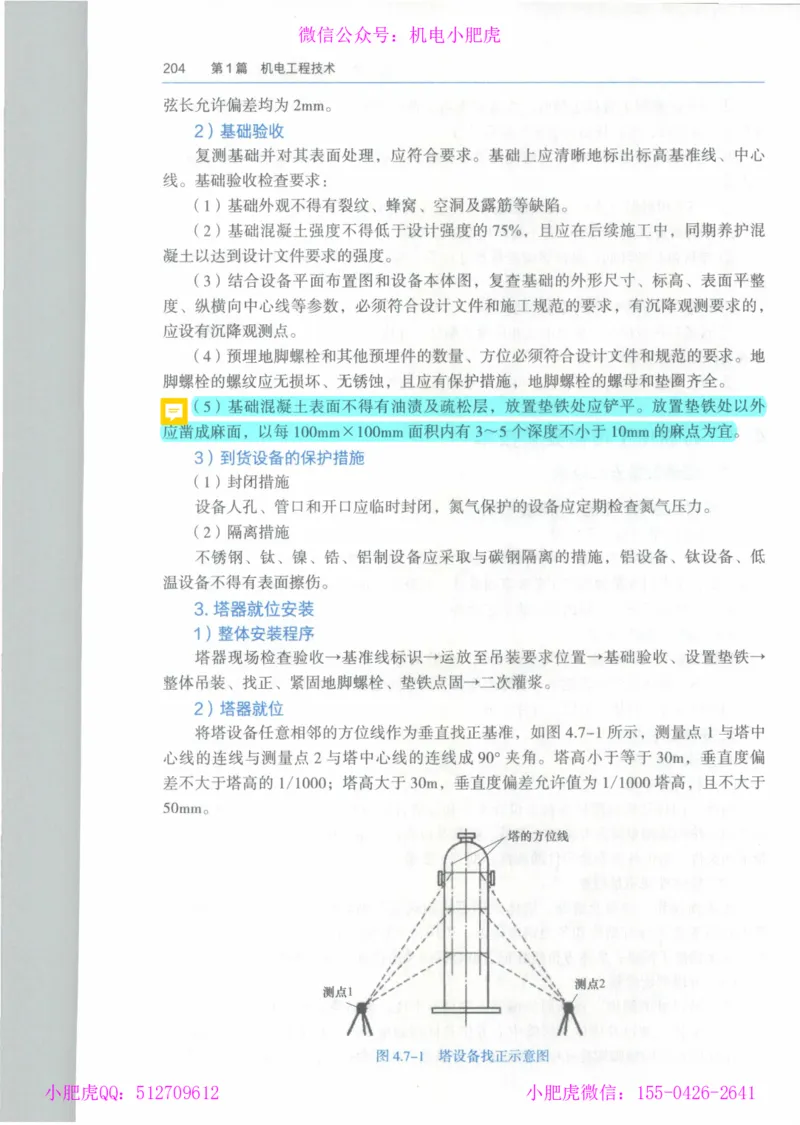 微信公众号：机电小肥虎

204　第1篇　机电工程技术

弦长允许偏差均为 2mm。

2）基础验收

复测基础并对其表面处理，应符合要求。基础上应清晰地标出标高基准线、中心线。基础验收检查要求：

（1）基础外观不得有裂纹、蜂窝、空洞及露筋等缺陷。

（2）基础混凝土强度不得低于设计强度的 75%，且应在后续施工中，同期养护混凝土以达到设计文件要求的强度。

（3）结合设备平面布置图和设备本体图，复查基础的外形尺寸、标高、表面平整度、纵横向中心线等参数，必须符合设计文件和施工规范的要求，有沉降观测要求的，应设有沉降观测点。

（4）预埋地脚螺栓和其他预埋件的数量、方位必须符合设计文件和规范的要求。地脚螺栓的螺纹应无损坏、无锈蚀，且应有保护措施，地脚螺栓的螺母和垫圈齐全。

（5）基础混凝土表面不得有油渍及疏松层，放置垫铁处应铲平。放置垫铁处以外应凿成麻面，以每 100mm×100mm 面积内有 3～5 个深度不小于 10mm 的麻点为宜。

3）到货设备的保护措施

（1）封闭措施

设备人孔、管口和开口应临时封闭，氮气保护的设备应定期检查氮气压力。

（2）隔离措施

不锈钢、钛、镍、锆、铝制设备应采取与碳钢隔离的措施，铝设备、钛设备、低温设备不得有表面擦伤。

3. 塔器就位安装

1）整体安装程序

塔器现场检查验收→基准线标识→运放至吊装要求位置→基础验收、设置垫铁→整体吊装、找正、紧固地脚螺栓、垫铁点固→二次灌浆。

2）塔器就位

将塔设备任意相邻的方位线作为垂直找正基准，如图 4.7-1 所示，测量点 1 与塔中心线的连线与测量点 2 与塔中心线的连线成 90° 夹角。塔高小于等于 30m，垂直度偏差不大于塔高的 1/1000；塔高大于 30m，垂直度偏差允许值为 1/1000 塔高，且不大于 50mm。

塔的方位线

测点1

测点2

图 4.7-1　塔设备找正示意图

小肥虎QQ：512709612

小肥虎微信：155-0426-2641